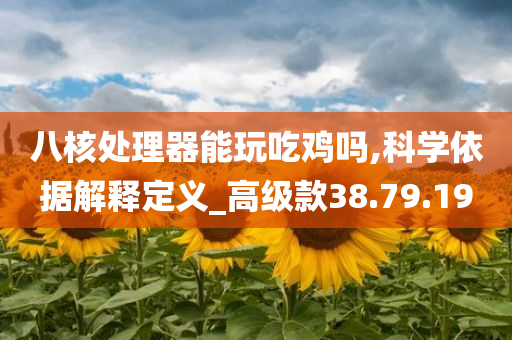 八核处理器能玩吃鸡吗,科学依据解释定义_高级款38.79.19